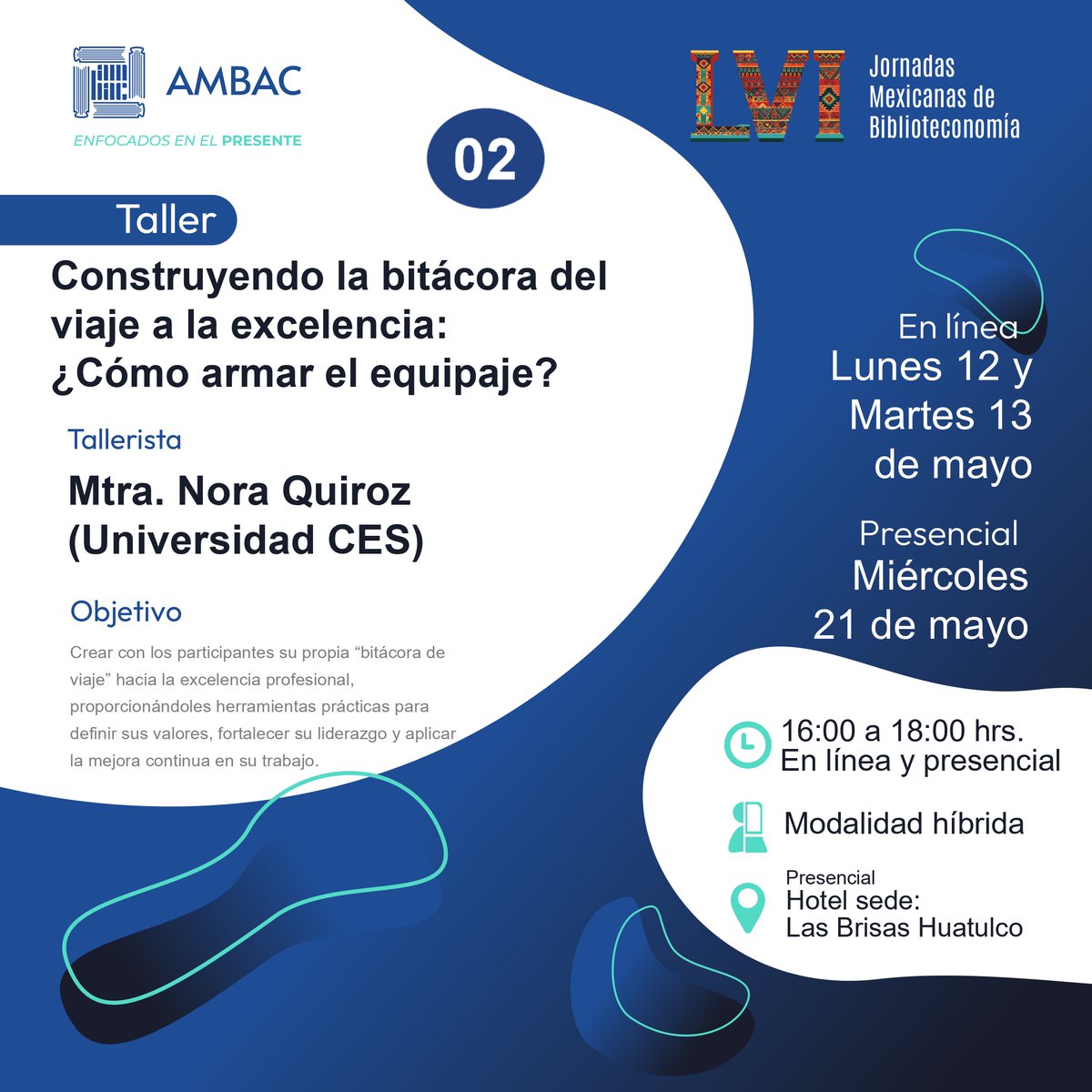 AMBAC
ENFOCADOS EN EL PRESENTE

LVI Jornadas Mexicanas de Biblioteconomía

02

Taller

Construyendo la bitácora del viaje a la excelencia: ¿Cómo armar el equipaje?

Tallerista

Mtra. Nora Quiroz (Universidad CES)

Objetivo

Crear con los participantes su propia “bitácora de viaje” hacia la excelencia profesional, proporcionándoles herramientas prácticas para definir sus valores, fortalecer su liderazgo y aplicar la mejora continua en su trabajo.

En línea
Lunes 12 y Martes 13 de mayo

Presencial
Miércoles 21 de mayo

16:00 a 18:00 hrs.
En línea y presencial

Modalidad híbrida

Presencial
Hotel sede:
Las Brisas Huatulco